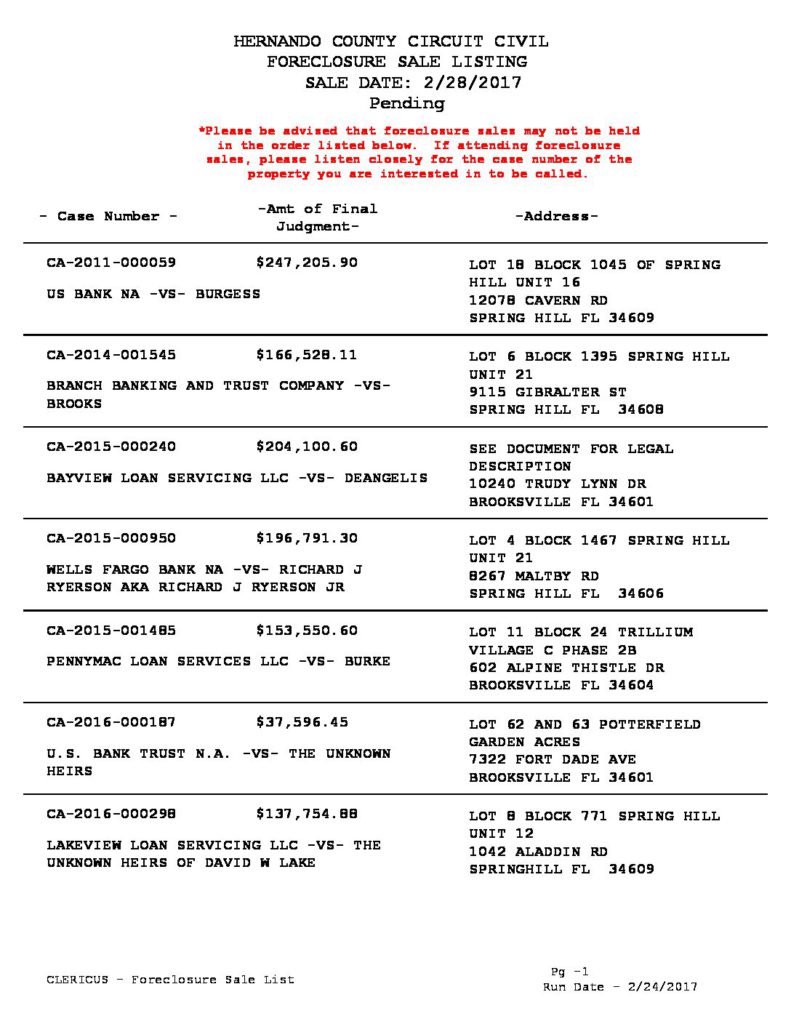 HERNANDO COUNTY CIRCUIT CIVIL
FORECLOSURE SALE LISTING
SALE DATE: 2/28/2017
Pending

*Please be advised that foreclosure sales may not be held in the order listed below. If attending foreclosure sales, please listen closely for the case number of the property you are interested in to be called.

| - Case Number - | -Amt of Final Judgment- | -Address- |
|---|---|---|
| CA-2011-000059 US BANK NA -VS- BURGESS | $247,205.90 | LOT 18 BLOCK 1045 OF SPRING HILL UNIT 16 12078 CAVERN RD SPRING HILL FL 34609 |
| CA-2014-001545 BRANCH BANKING AND TRUST COMPANY -VS- BROOKS | $166,528.11 | LOT 6 BLOCK 1395 SPRING HILL UNIT 21 9115 GIBRALTER ST SPRING HILL FL 34608 |
| CA-2015-000240 BAYVIEW LOAN SERVICING LLC -VS- DEANGELIS | $204,100.60 | SEE DOCUMENT FOR LEGAL DESCRIPTION 10240 TRUDY LYNN DR BROOKSVILLE FL 34601 |
| CA-2015-000950 WELLS FARGO BANK NA -VS- RICHARD J RYERSON AKA RICHARD J RYERSON JR | $196,791.30 | LOT 4 BLOCK 1467 SPRING HILL UNIT 21 8267 MALTBY RD SPRING HILL FL 34606 |
| CA-2015-001485 PENNYMAC LOAN SERVICES LLC -VS- BURKE | $153,550.60 | LOT 11 BLOCK 24 TRILLIUM VILLAGE C PHASE 2B 602 ALPINE THISTLE DR BROOKSVILLE FL 34604 |
| CA-2016-000187 U.S. BANK TRUST N.A. -VS- THE UNKNOWN HEIRS | $37,596.45 | LOT 62 AND 63 POTTERFIELD GARDEN ACRES 7322 FORT DADE AVE BROOKSVILLE FL 34601 |
| CA-2016-000298 LAKEVIEW LOAN SERVICING LLC -VS- THE UNKNOWN HEIRS OF DAVID W LAKE | $137,754.88 | LOT 8 BLOCK 771 SPRING HILL UNIT 12 1042 ALADDIN RD SPRINGHILL FL 34609 |

CLERICUS - Foreclosure Sale List

Pg -1
Run Date - 2/24/2017